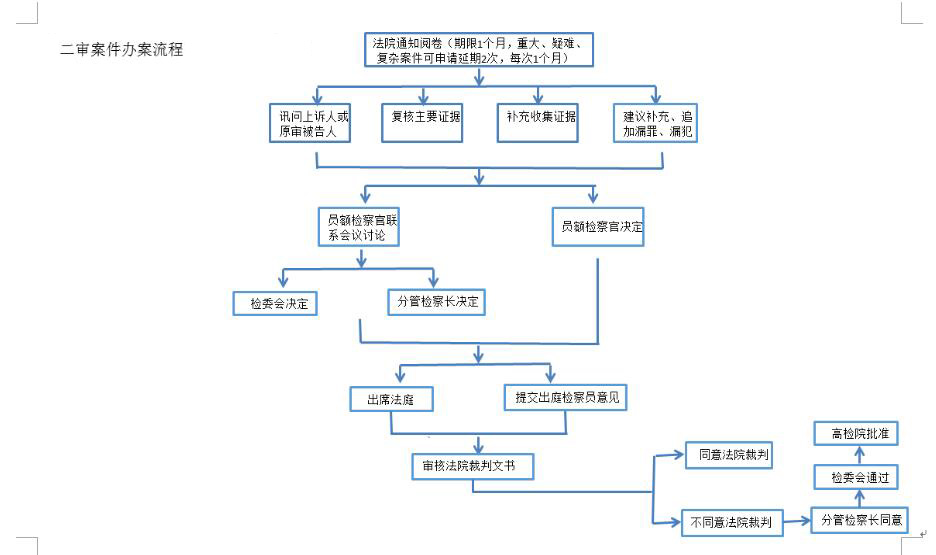 二审案件办案流程

法院通知阅卷（期限1个月，重大、疑难、复杂案件可申请延期2次，每次1个月）

讯问上诉人或原审被告人

复核主要证据

补充收集证据

建议补充、追加漏罪、漏犯

员额检察官联系会议讨论

员额检察官决定

检委会决定

分管检察长决定

出席法庭

提交出庭检察员意见

审核法院裁判文书

同意法院裁判

不同意法院裁判

分管检察长同意

检委会通过

高检院批准